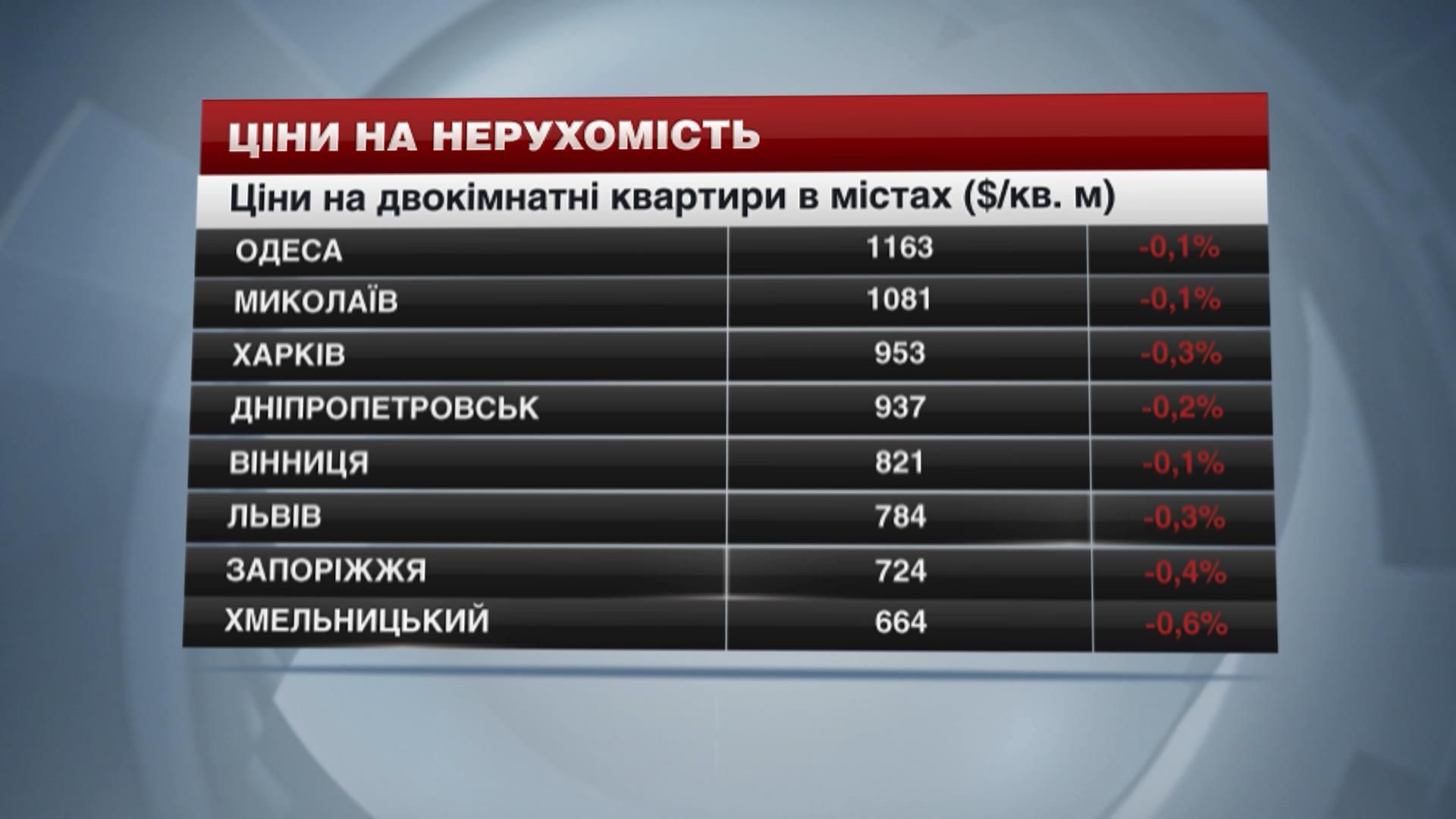 ЦІНИ НА НЕРУХОМІСТЬ

Ціни на двокімнатні квартири в містах ($/кв. м)

| | | |
|---|---|---|
| ОДЕСА | 1163 | -0,1% |
| МИКОЛАЇВ | 1081 | -0,1% |
| ХАРКІВ | 953 | -0,3% |
| ДНІПРОПЕТРОВСЬК | 937 | -0,2% |
| ВІННИЦЯ | 821 | -0,1% |
| ЛЬВІВ | 784 | -0,3% |
| ЗАПОРІЖЖЯ | 724 | -0,4% |
| ХМЕЛЬНИЦЬКИЙ | 664 | -0,6% |